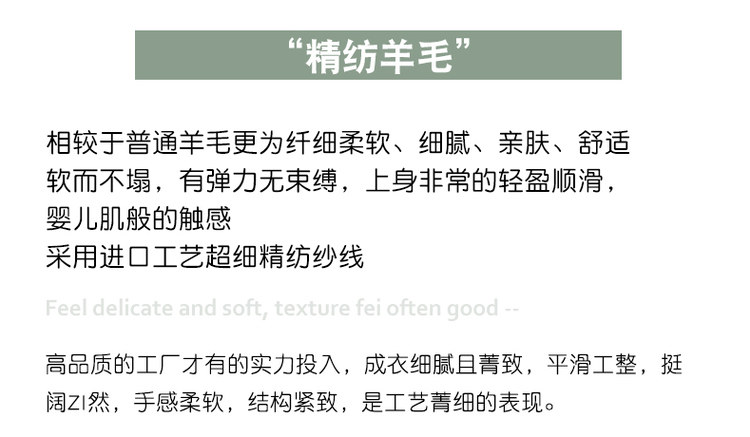 “精纺羊毛”

相较于普通羊毛更为纤细柔软、细腻、亲肤、舒适
软而不塌，有弹力无束缚，上身非常的轻盈顺滑，
婴儿肌般的触感
采用进口工艺超细精纺纱线

Feel delicate and soft, texture fei often good --

高品质的工厂才有的实力投入，成衣细腻且菁致，平滑工整，挺阔ZI然，手感柔软，结构紧致，是工艺菁细的表现。